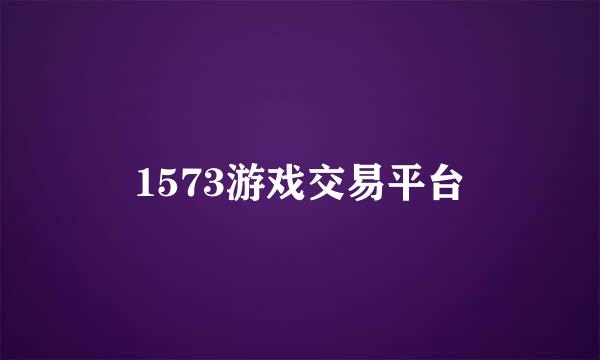 1573游戏交易平台